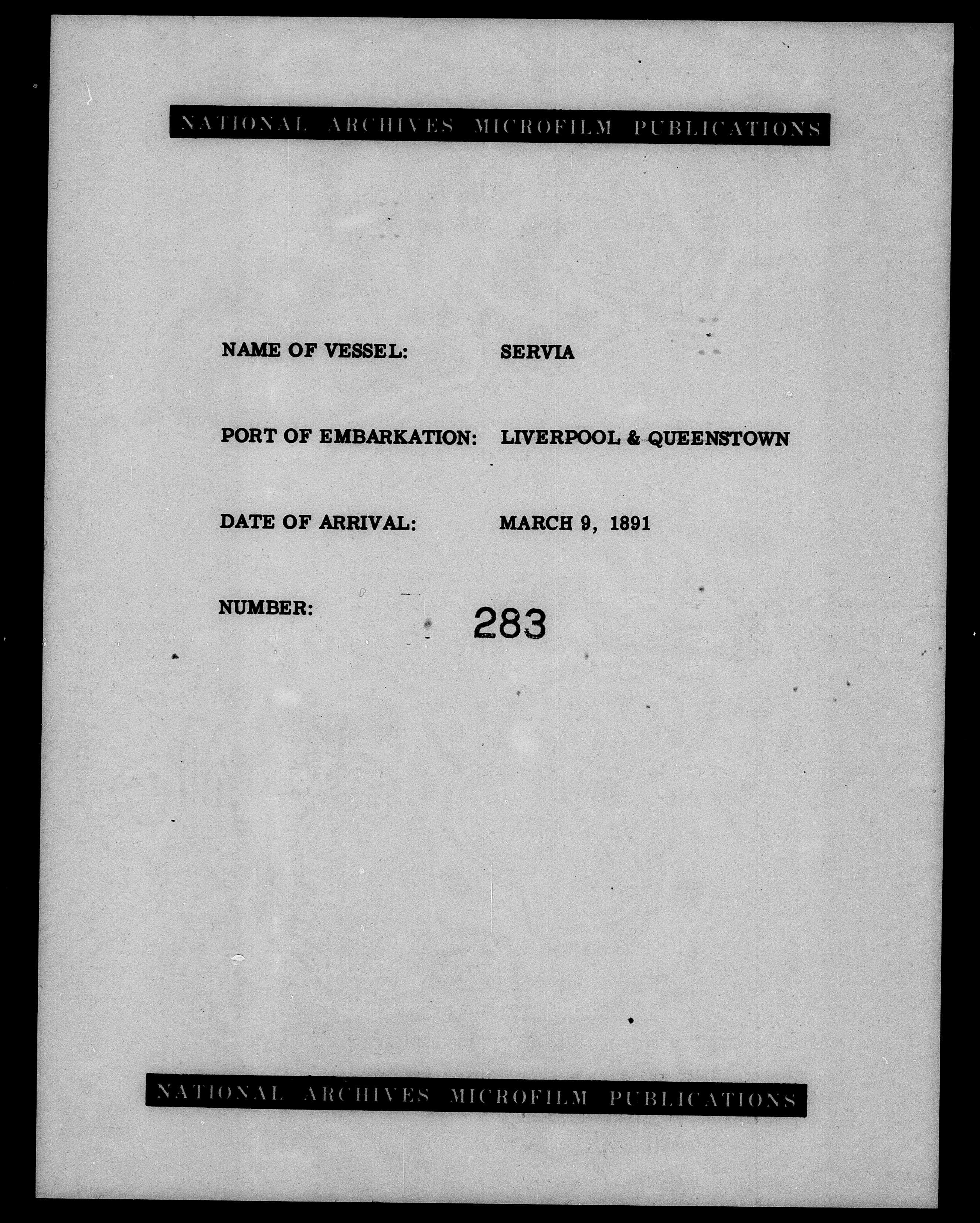 NATIONAL ARCHIVES MICROFILM PUBLICATIONS

NAME OF VESSEL: SERVIA

PORT OF EMBARKATION: LIVERPOOL & QUEENSTOWN

DATE OF ARRIVAL: MARCH 9, 1891

NUMBER: 283

NATIONAL ARCHIVES MICROFILM PUBLICATIONS